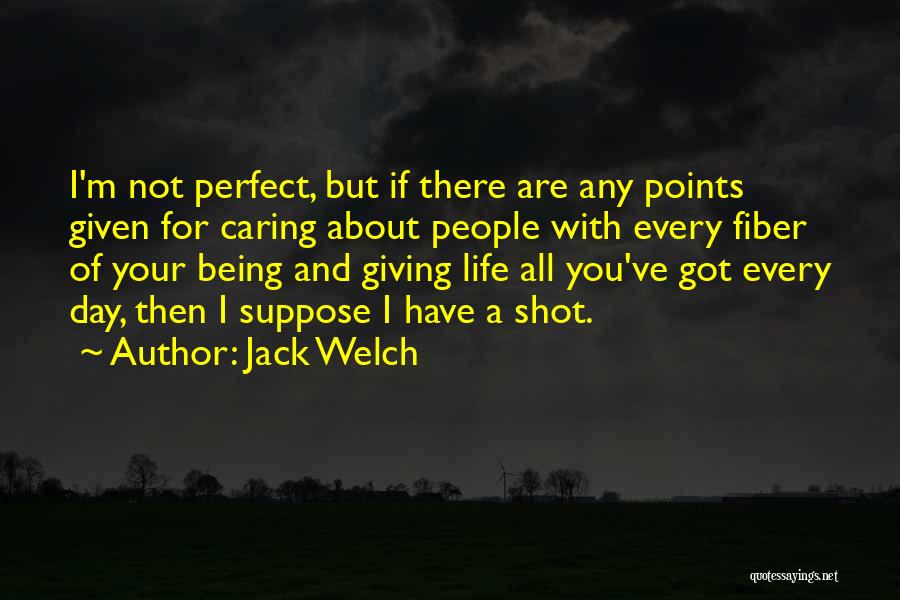 I'm not perfect, but if there are any points given for caring about people with every fiber of your being and giving life all you've got every day, then I suppose I have a shot.
~ Author: Jack Welch

quotessayings.net